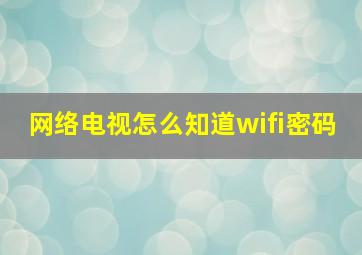 网络电视怎么知道wifi密码